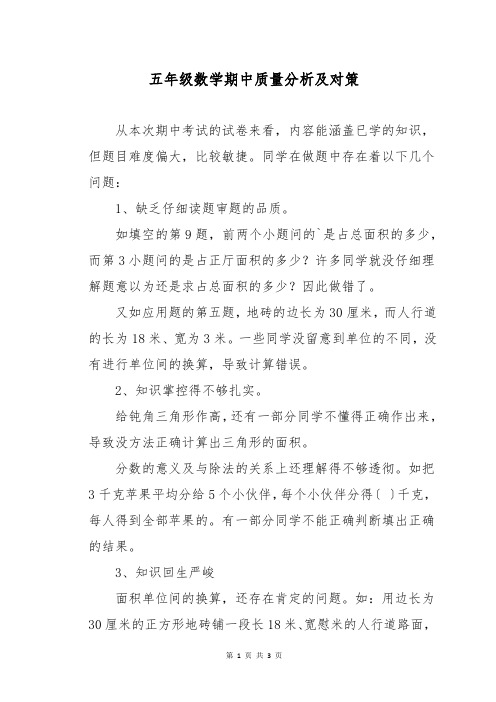 五年级数学期中质量分析及对策

从本次期中考试的试卷来看，内容能涵盖已学的知识，但题目难度偏大，比较敏捷。同学在做题中存在着以下几个问题：

1、缺乏仔细读题审题的品质。

如填空的第9题，前两个小题问的`是占总面积的多少，而第3小题问的是占正厅面积的多少？许多同学就没仔细理解题意以为还是求占总面积的多少？因此做错了。

又如应用题的第五题，地砖的边长为30厘米，而人行道的长为18米、宽为3米。一些同学没留意到单位的不同，没有进行单位间的换算，导致计算错误。

2、知识掌控得不够扎实。

给钝角三角形作高，还有一部分同学不懂得正确作出来，导致没方法正确计算出三角形的面积。

分数的意义及与除法的关系上还理解得不够透彻。如把3千克苹果平均分给5个小伙伴，每个小伙伴分得（ ）千克，每人得到全部苹果的。有一部分同学不能正确判断填出正确的结果。

3、知识回生严峻

面积单位间的换算，还存在肯定的问题。如：用边长为30厘米的正方形地砖铺一段长18米、宽慰米的人行道路面，

第 1 页 共 3 页